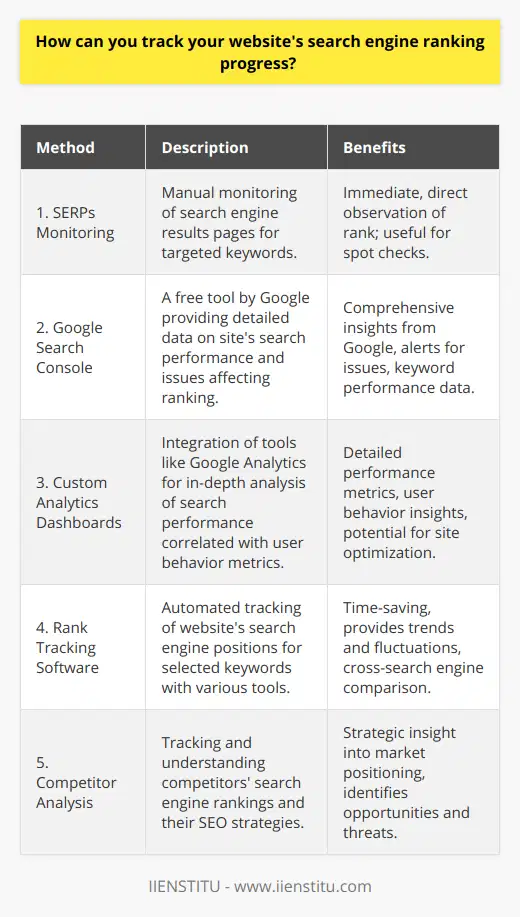 How can you track your website's search engine ranking progress?

| Method | Description | Benefits |
|---|---|---|
| 1. SERPs Monitoring | Manual monitoring of search engine results pages for targeted keywords. | Immediate, direct observation of rank; useful for spot checks. |
| 2. Google Search Console | A free tool by Google providing detailed data on site's search performance and issues affecting ranking. | Comprehensive insights from Google, alerts for issues, keyword performance data. |
| 3. Custom Analytics Dashboards | Integration of tools like Google Analytics for in-depth analysis of search performance correlated with user behavior metrics. | Detailed performance metrics, user behavior insights, potential for site optimization. |
| 4. Rank Tracking Software | Automated tracking of website's search engine positions for selected keywords with various tools. | Time-saving, provides trends and fluctuations, cross-search engine comparison. |
| 5. Competitor Analysis | Tracking and understanding competitors' search engine rankings and their SEO strategies. | Strategic insight into market positioning, identifies opportunities and threats. |

IIENSTITU - www.iienstitu.com